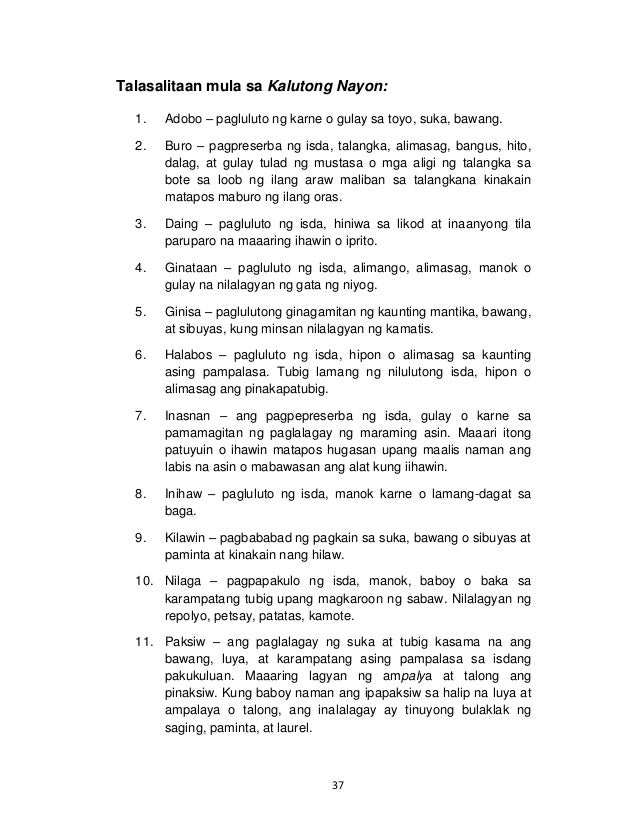 Talasalitaan mula sa Kalutong Nayon:

1. Adobo – pagluluto ng karne o gulay sa toyo, suka, bawang.

2. Buro – pagpreserba ng isda, talangka, alimasag, bangus, hito, dalag, at gulay tulad ng mustasa o mga aligi ng talangka sa bote sa loob ng ilang araw maliban sa talangkana kinakain matapos maburo ng ilang oras.

3. Daing – pagluluto ng isda, hiniwa sa likod at inaanyong tila paruparo na maaaring ihawin o iprito.

4. Ginataan – pagluluto ng isda, alimango, alimasag, manok o gulay na nilalagyan ng gata ng niyog.

5. Ginisa – paglulutong ginagamitan ng kaunting mantika, bawang, at sibuyas, kung minsan nilalagyan ng kamatis.

6. Halabos – pagluluto ng isda, hipon o alimasag sa kaunting asing pampalasa. Tubig lamang ng nilulutong isda, hipon o alimasag ang pinakapatubig.

7. Inasnan – ang pagpepreserba ng isda, gulay o karne sa pamamagitan ng paglalagay ng maraming asin. Maaari itong patuyuin o ihawin matapos hugasan upang maalis naman ang labis na asin o mabawasan ang alat kung iihawin.

8. Inihaw – pagluluto ng isda, manok karne o lamang-dagat sa baga.

9. Kilawin – pagbababad ng pagkain sa suka, bawang o sibuyas at paminta at kinakain nang hilaw.

10. Nilaga – pagpapakulo ng isda, manok, baboy o baka sa karampatang tubig upang magkaroon ng sabaw. Nilalagyan ng repolyo, petsay, patatas, kamote.

11. Paksiw – ang paglalagay ng suka at tubig kasama na ang bawang, luya, at karampatang asing pampalasa sa isdang pakukuluan. Maaaring lagyan ng ampalya at talong ang pinaksiw. Kung baboy naman ang ipapaksiw sa halip na luya at ampalaya o talong, ang inalalagay ay tinuyong bulaklak ng saging, paminta, at laurel.

37